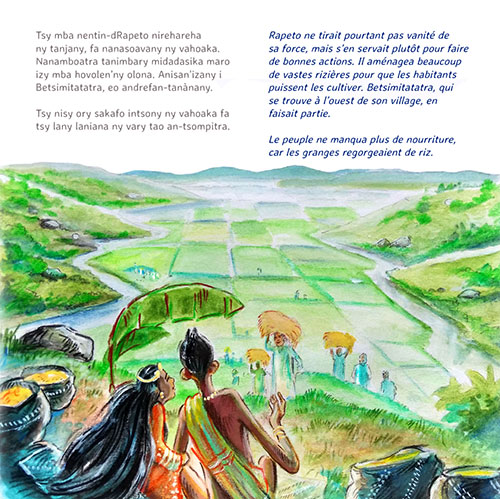 Tsy mba nentin-dRapeto nirehareha ny tanjany, fa nanasoavany ny vahoaka. Nanamboatra tanimbary midadasika maro izy mba hovolen'ny olona. Anisan'izany i Betsimitatatra, eo andrefan-tanànany.

Tsy nisy ory sakafo intsony ny vahoaka fa tsy lany laniana ny vary tao an-tsompitra.

Rapeto ne tirait pourtant pas vanité de sa force, mais s'en servait plutôt pour faire de bonnes actions. Il aménagea beaucoup de vastes rizières pour que les habitants puissent les cultiver. Betsimitatatra, qui se trouve à l'ouest de son village, en faisait partie.

Le peuple ne manqua plus de nourriture, car les granges regorgeaient de riz.